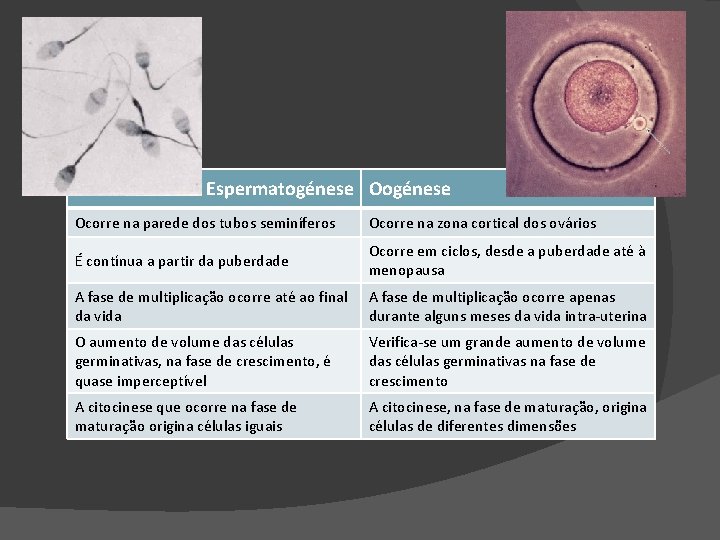 | Espermatogénese | Oogénese |
|---|---|
| Ocorre na parede dos tubos seminíferos | Ocorre na zona cortical dos ovários |
| É contínua a partir da puberdade | Ocorre em ciclos, desde a puberdade até à menopausa |
| A fase de multiplicação ocorre até ao final da vida | A fase de multiplicação ocorre apenas durante alguns meses da vida intra-uterina |
| O aumento de volume das células germinativas, na fase de crescimento, é quase imperceptível | Verifica-se um grande aumento de volume das células germinativas na fase de crescimento |
| A citocinese que ocorre na fase de maturação origina células iguais | A citocinese, na fase de maturação, origina células de diferentes dimensões |